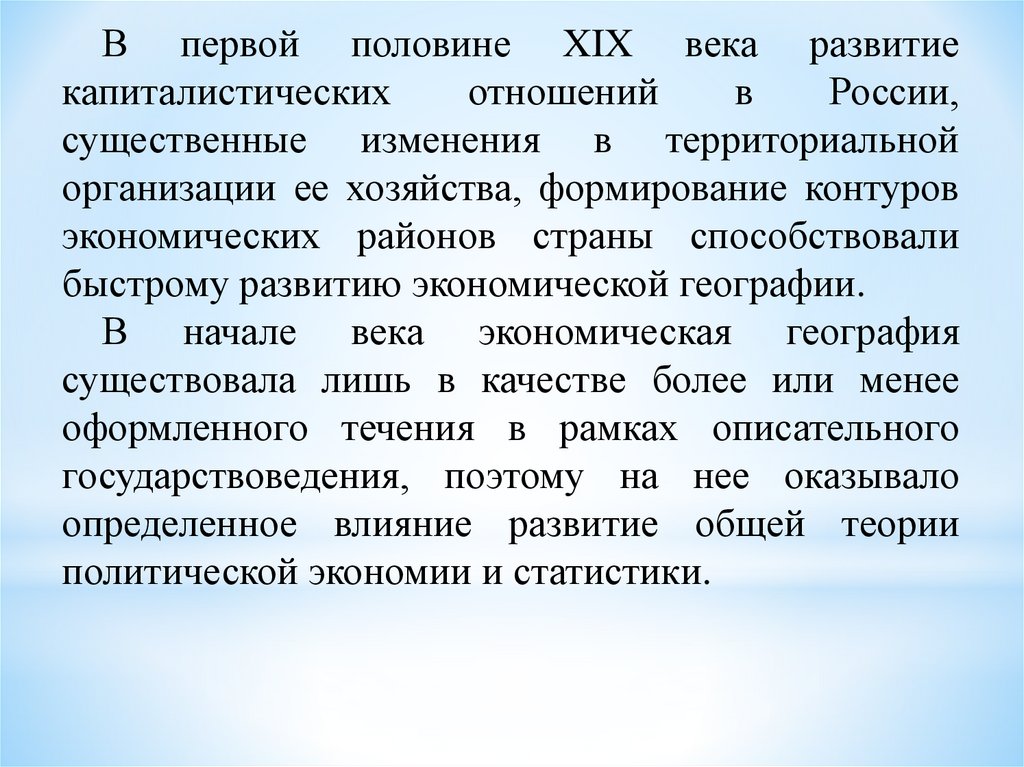 В первой половине XIX века развитие капиталистических отношений в России, существенные изменения в территориальной организации ее хозяйства, формирование контуров экономических районов страны способствовали быстрому развитию экономической географии.

В начале века экономическая география существовала лишь в качестве более или менее оформленного течения в рамках описательного государствоведения, поэтому на нее оказывало определенное влияние развитие общей теории политической экономии и статистики.